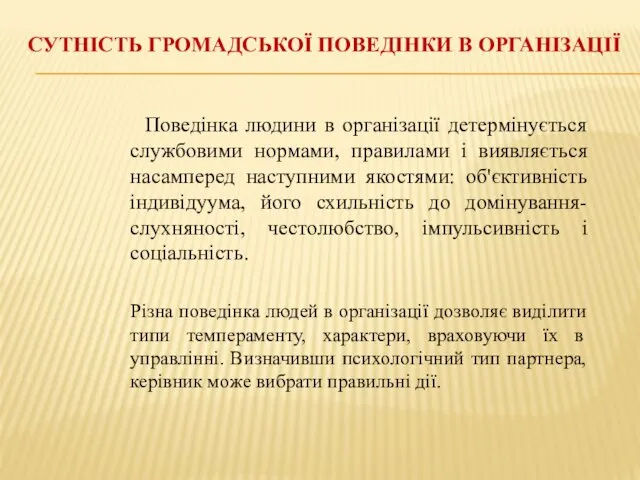 СУТНІСТЬ ГРОМАДСЬКОЇ ПОВЕДІНКИ В ОРГАНІЗАЦІЇ

Поведінка людини в організації детермінується службовими нормами, правилами і виявляється насамперед наступними якостями: об'єктивність індивідуума, його схильність до домінування-слухняності, честолюбство, імпульсивність і соціальність.

Різна поведінка людей в організації дозволяє виділити типи темпераменту, характери, враховуючи їх в управлінні. Визначивши психологічний тип партнера, керівник може вибрати правильні дії.